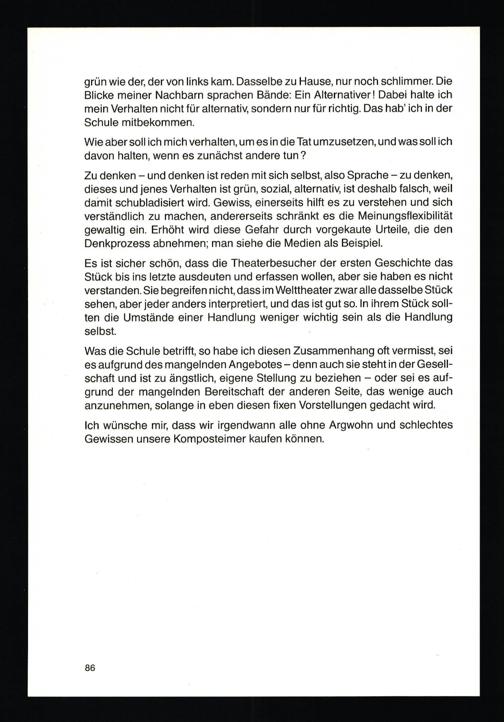 grün wie der, der von links kam. Dasselbe zu Hause, nur noch schlimmer. Die Blicke meiner Nachbarn sprachen Bände: Ein Alternativer! Dabei halte ich mein Verhalten nicht für alternativ, sondern nur für richtig. Das hab' ich in der Schule mitbekommen.

Wie aber soll ich mich verhalten, um es in die Tat umzusetzen, und was soll ich davon halten, wenn es zunächst andere tun?

Zu denken – und denken ist reden mit sich selbst, also Sprache – zu denken, dieses und jenes Verhalten ist grün, sozial, alternativ, ist deshalb falsch, weil damit schubladisiert wird. Gewiss, einerseits hilft es zu verstehen und sich verständlich zu machen, andererseits schränkt es die Meinungsflexibilität gewaltig ein. Erhöht wird diese Gefahr durch vorgekaute Urteile, die den Denkprozess abnehmen; man siehe die Medien als Beispiel.

Es ist sicher schön, dass die Theaterbesucher der ersten Geschichte das Stück bis ins letzte ausdeuten und erfassen wollen, aber sie haben es nicht verstanden. Sie begreifen nicht, dass im Welttheater zwar alle dasselbe Stück sehen, aber jeder anders interpretiert, und das ist gut so. In ihrem Stück sollten die Umstände einer Handlung weniger wichtig sein als die Handlung selbst.

Was die Schule betrifft, so habe ich diesen Zusammenhang oft vermisst, sei es aufgrund des mangelnden Angebotes – denn auch sie steht in der Gesellschaft und ist zu ängstlich, eigene Stellung zu beziehen – oder sei es aufgrund der mangelnden Bereitschaft der anderen Seite, das wenige auch anzunehmen, solange in eben diesen fixen Vorstellungen gedacht wird.

Ich wünsche mir, dass wir irgendwann alle ohne Argwohn und schlechtes Gewissen unsere Komposteimer kaufen können.

86